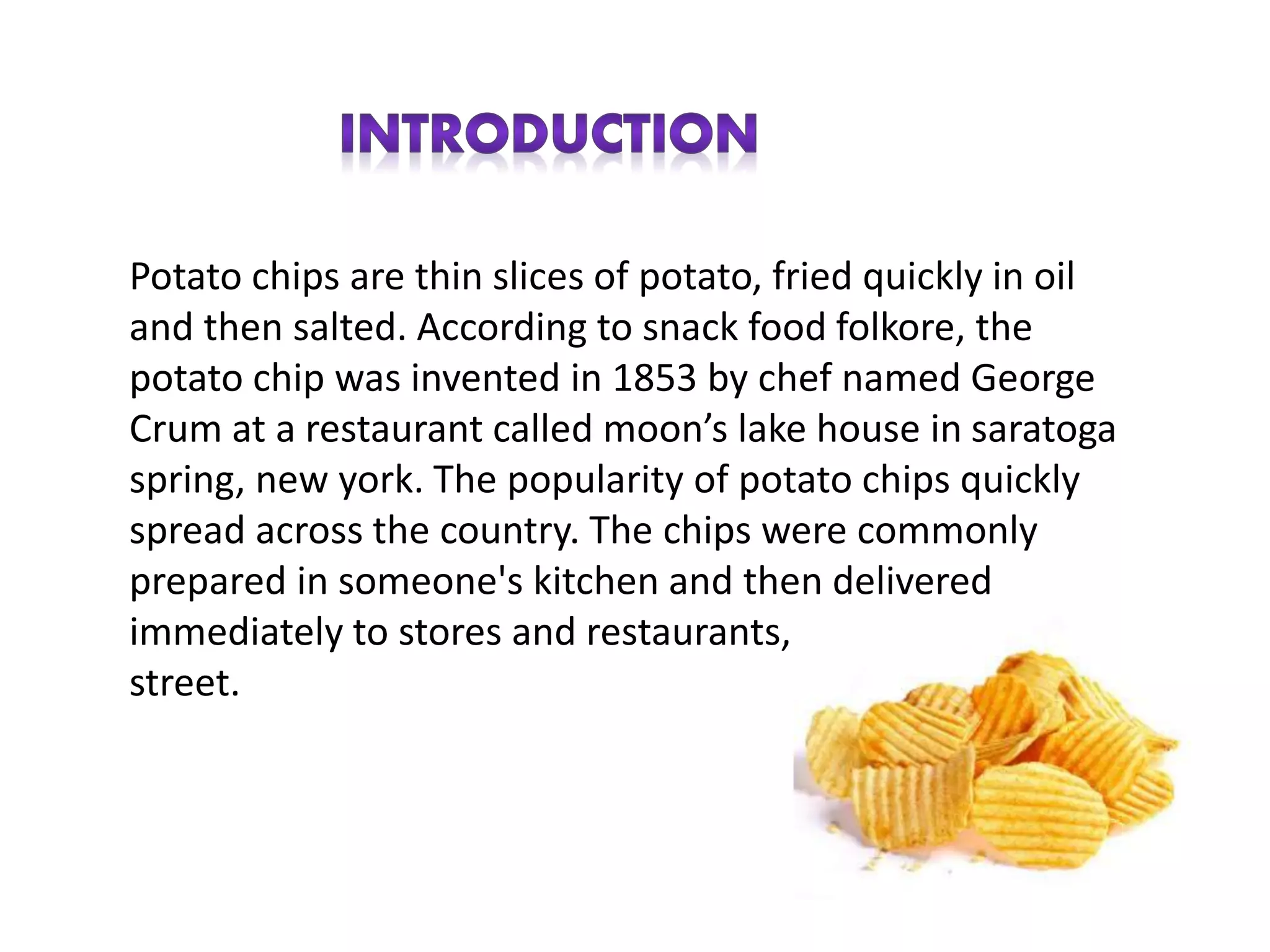 INTRODUCTION

Potato chips are thin slices of potato, fried quickly in oil and then salted. According to snack food folkore, the potato chip was invented in 1853 by chef named George Crum at a restaurant called moon’s lake house in saratoga spring, new york. The popularity of potato chips quickly spread across the country. The chips were commonly prepared in someone's kitchen and then delivered immediately to stores and restaurants,
street.